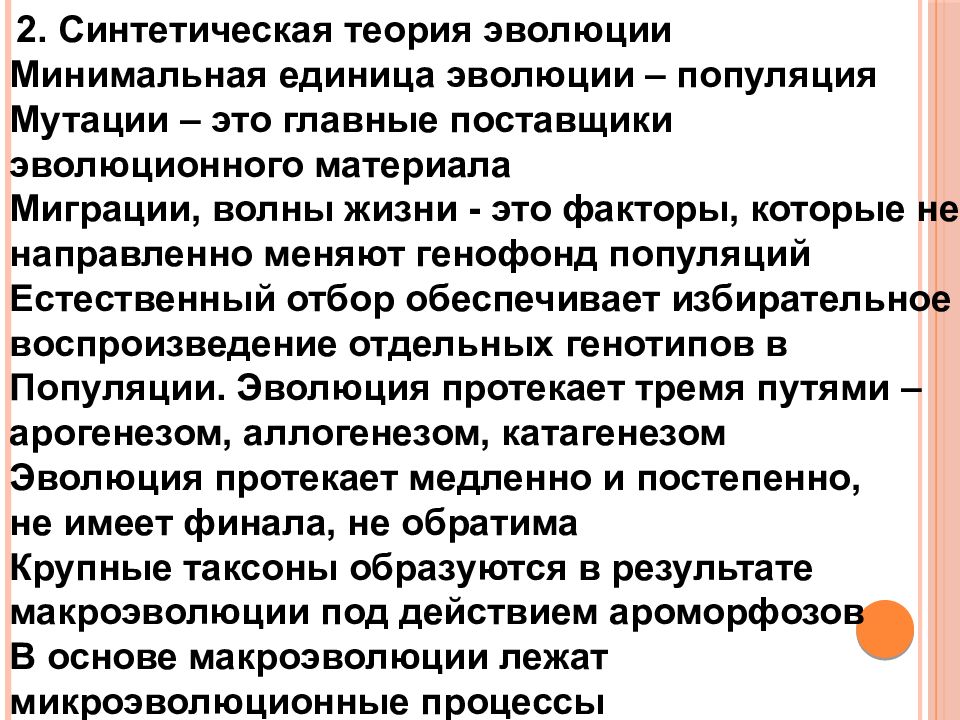 2. Синтетическая теория эволюции
Минимальная единица эволюции – популяция
Мутации – это главные поставщики эволюционного материала
Миграции, волны жизни - это факторы, которые не направленно меняют генофонд популяций
Естественный отбор обеспечивает избирательное воспроизведение отдельных генотипов в Популяции. Эволюция протекает тремя путями – арогенезом, аллогенезом, катагенезом
Эволюция протекает медленно и постепенно, не имеет финала, не обратима
Крупные таксоны образуются в результате макроэволюции под действием ароморфозов
В основе макроэволюции лежат микроэволюционные процессы